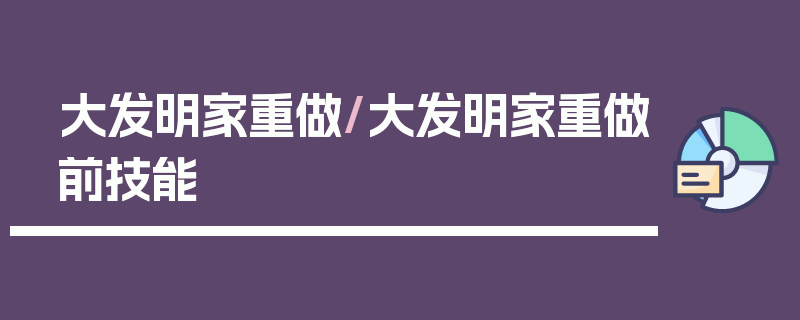 大发明家重做/大发明家重做前技能